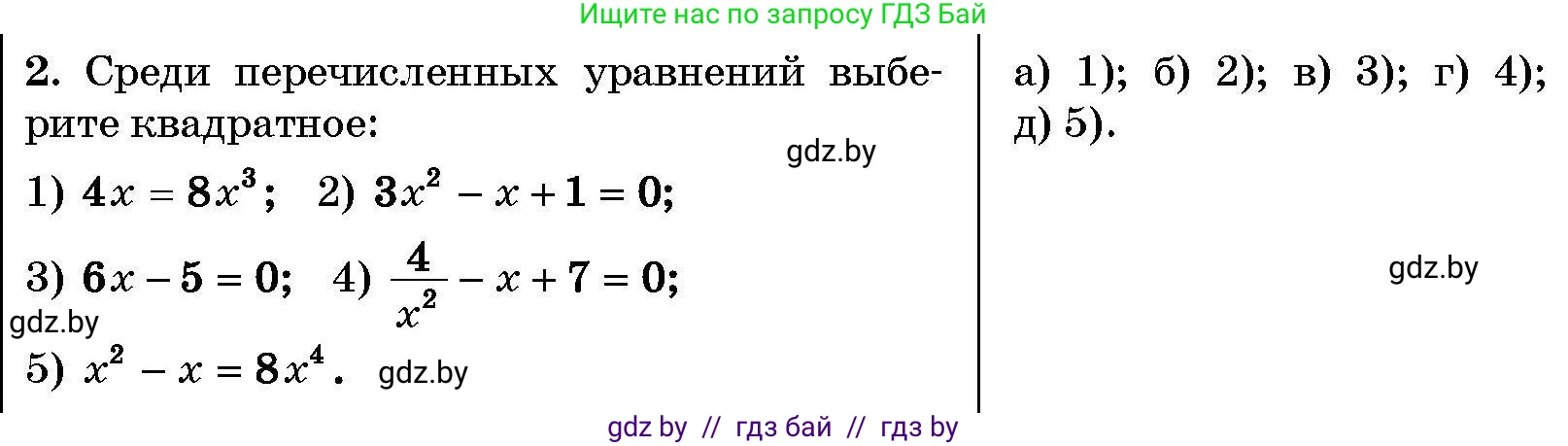 Ищите нас по запросу ГДЗ Бай

2. Среди перечисленных уравнений выберите квадратное:

gdz.by

1) $4x = 8x^3$; 2) $3x^2 - x + 1 = 0$;

3) $6x - 5 = 0$; 4) $\frac{4}{x^2} - x + 7 = 0$;

gdz.by

5) $x^2 - x = 8x^4$. gdz.by

а) 1); б) 2); в) 3); г) 4); д) 5).

gdz.by

gdz by // гдз бай // гдз by